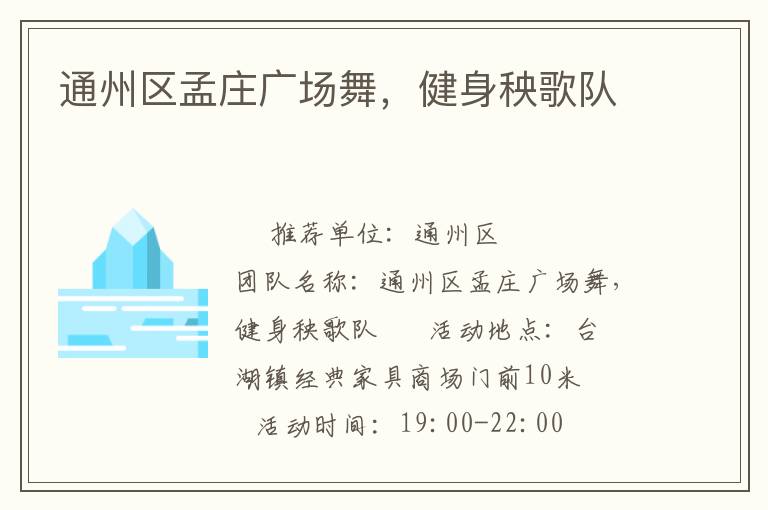 通州区孟庄广场舞，健身秧歌队

推荐单位：通州区
团队名称：通州区孟庄广场舞，健身秧歌队　　活动地点：台湖镇经典家具商场门前10米
活动时间：19:00-22:00